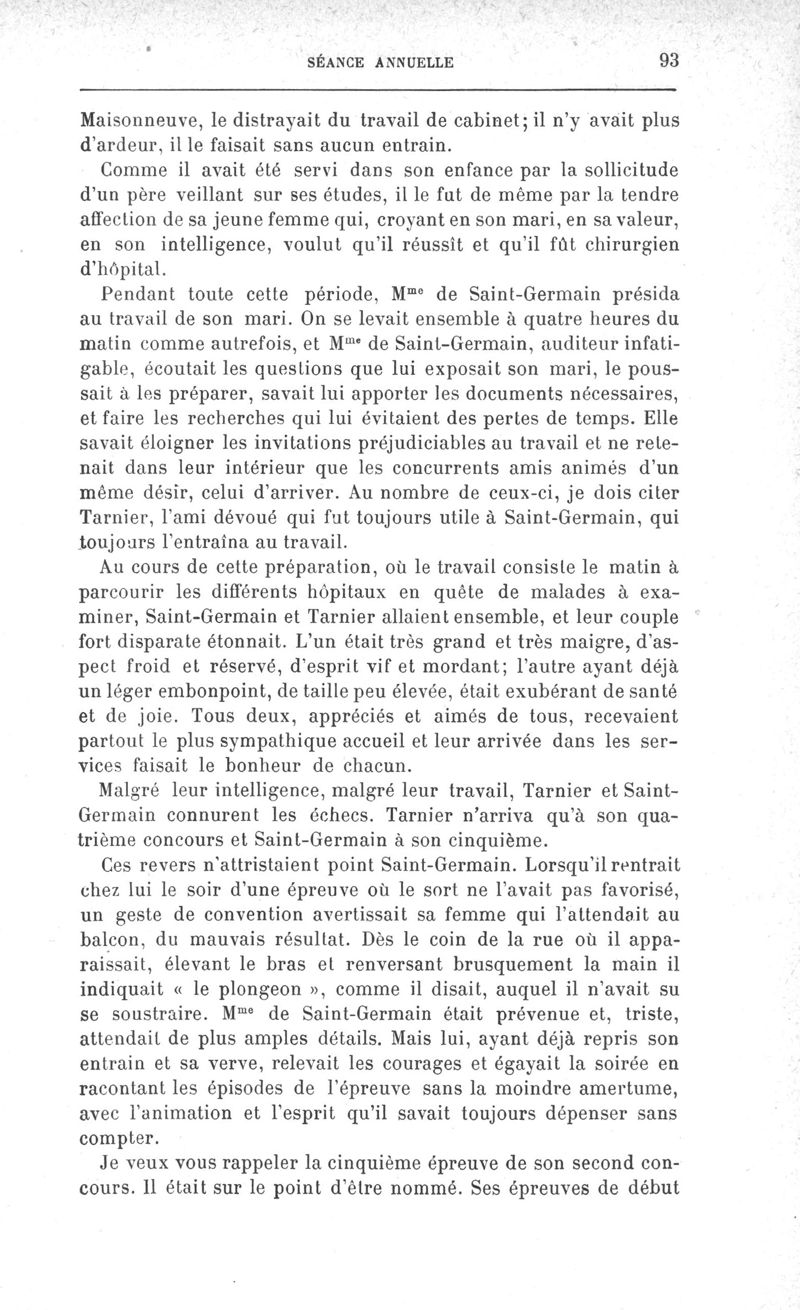 SÉANCE ANNUELLE 93

Maisonneuve, le distrayait du travail de cabinet; il n'y avait plus d'ardeur, il le faisait sans aucun entrain.

Comme il avait été servi dans son enfance par la sollicitude d'un père veillant sur ses études, il le fut de même par la tendre affection de sa jeune femme qui, croyant en son mari, en sa valeur, en son intelligence, voulut qu'il réussît et qu'il fût chirurgien d'hôpital.

Pendant toute cette période, M$^{me}$ de Saint-Germain présida au travail de son mari. On se levait ensemble à quatre heures du matin comme autrefois, et M$^{me}$ de Saint-Germain, auditeur infatigable, écoutait les questions que lui exposait son mari, le poussait à les préparer, savait lui apporter les documents nécessaires, et faire les recherches qui lui évitaient des pertes de temps. Elle savait éloigner les invitations préjudiciables au travail et ne retenait dans leur intérieur que les concurrents amis animés d'un même désir, celui d'arriver. Au nombre de ceux-ci, je dois citer Tarnier, l'ami dévoué qui fut toujours utile à Saint-Germain, qui toujours l'entraîna au travail.

Au cours de cette préparation, où le travail consiste le matin à parcourir les différents hôpitaux en quête de malades à examiner, Saint-Germain et Tarnier allaient ensemble, et leur couple fort disparate étonnait. L'un était très grand et très maigre, d'aspect froid et réservé, d'esprit vif et mordant; l'autre ayant déjà un léger embonpoint, de taille peu élevée, était exubérant de santé et de joie. Tous deux, appréciés et aimés de tous, recevaient partout le plus sympathique accueil et leur arrivée dans les services faisait le bonheur de chacun.

Malgré leur intelligence, malgré leur travail, Tarnier et Saint-Germain connurent les échecs. Tarnier n'arriva qu'à son quatrième concours et Saint-Germain à son cinquième.

Ces revers n'attristaient point Saint-Germain. Lorsqu'il rentrait chez lui le soir d'une épreuve où le sort ne l'avait pas favorisé, un geste de convention avertissait sa femme qui l'attendait au balcon, du mauvais résultat. Dès le coin de la rue où il apparaissait, élevant le bras et renversant brusquement la main il indiquait « le plongeon », comme il disait, auquel il n'avait su se soustraire. M$^{me}$ de Saint-Germain était prévenue et, triste, attendait de plus amples détails. Mais lui, ayant déjà repris son entrain et sa verve, relevait les courages et égayait la soirée en racontant les épisodes de l'épreuve sans la moindre amertume, avec l'animation et l'esprit qu'il savait toujours dépenser sans compter.

Je veux vous rappeler la cinquième épreuve de son second concours. Il était sur le point d'être nommé. Ses épreuves de début